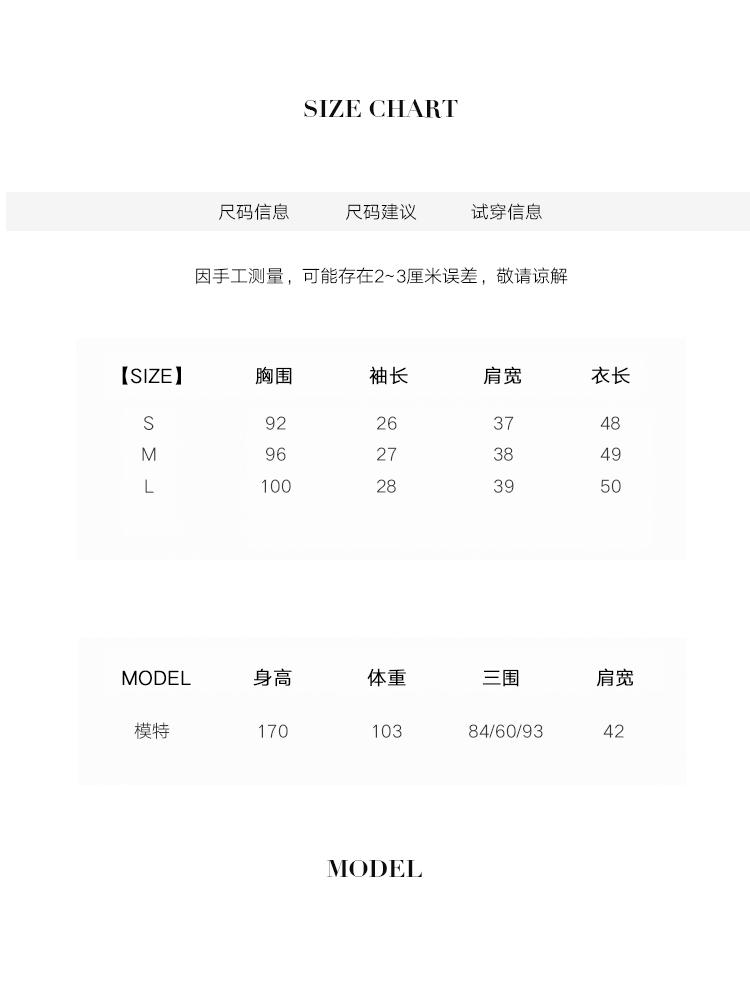 SIZE CHART

尺码信息 尺码建议 试穿信息

因手工测量，可能存在2~3厘米误差，敬请谅解

| 【SIZE】 | 胸围 | 袖长 | 肩宽 | 衣长 |
|---|---|---|---|---|
| S | 92 | 26 | 37 | 48 |
| M | 96 | 27 | 38 | 49 |
| L | 100 | 28 | 39 | 50 |

| MODEL | 身高 | 体重 | 三围 | 肩宽 |
|---|---|---|---|---|
| 模特 | 170 | 103 | 84/60/93 | 42 |

MODEL